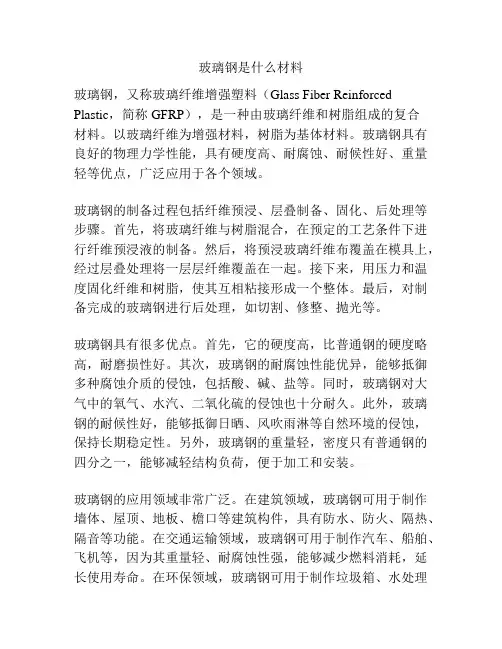 玻璃钢是什么材料

玻璃钢，又称玻璃纤维增强塑料（Glass Fiber Reinforced Plastic，简称 GFRP），是一种由玻璃纤维和树脂组成的复合材料。以玻璃纤维为增强材料，树脂为基体材料。玻璃钢具有良好的物理力学性能，具有硬度高、耐腐蚀、耐候性好、重量轻等优点，广泛应用于各个领域。

玻璃钢的制备过程包括纤维预浸、层叠制备、固化、后处理等步骤。首先，将玻璃纤维与树脂混合，在预定的工艺条件下进行纤维预浸液的制备。然后，将预浸玻璃纤维布覆盖在模具上，经过层叠处理将一层层纤维覆盖在一起。接下来，用压力和温度固化纤维和树脂，使其互相粘接形成一个整体。最后，对制备完成的玻璃钢进行后处理，如切割、修整、抛光等。

玻璃钢具有很多优点。首先，它的硬度高，比普通钢的硬度略高，耐磨损性好。其次，玻璃钢的耐腐蚀性能优异，能够抵御多种腐蚀介质的侵蚀，包括酸、碱、盐等。同时，玻璃钢对大气中的氧气、水汽、二氧化硫的侵蚀也十分耐久。此外，玻璃钢的耐候性好，能够抵御日晒、风吹雨淋等自然环境的侵蚀，保持长期稳定性。另外，玻璃钢的重量轻，密度只有普通钢的四分之一，能够减轻结构负荷，便于加工和安装。

玻璃钢的应用领域非常广泛。在建筑领域，玻璃钢可用于制作墙体、屋顶、地板、檐口等建筑构件，具有防水、防火、隔热、隔音等功能。在交通运输领域，玻璃钢可用于制作汽车、船舶、飞机等，因为其重量轻、耐腐蚀性强，能够减少燃料消耗，延长使用寿命。在环保领域，玻璃钢可用于制作垃圾箱、水处理